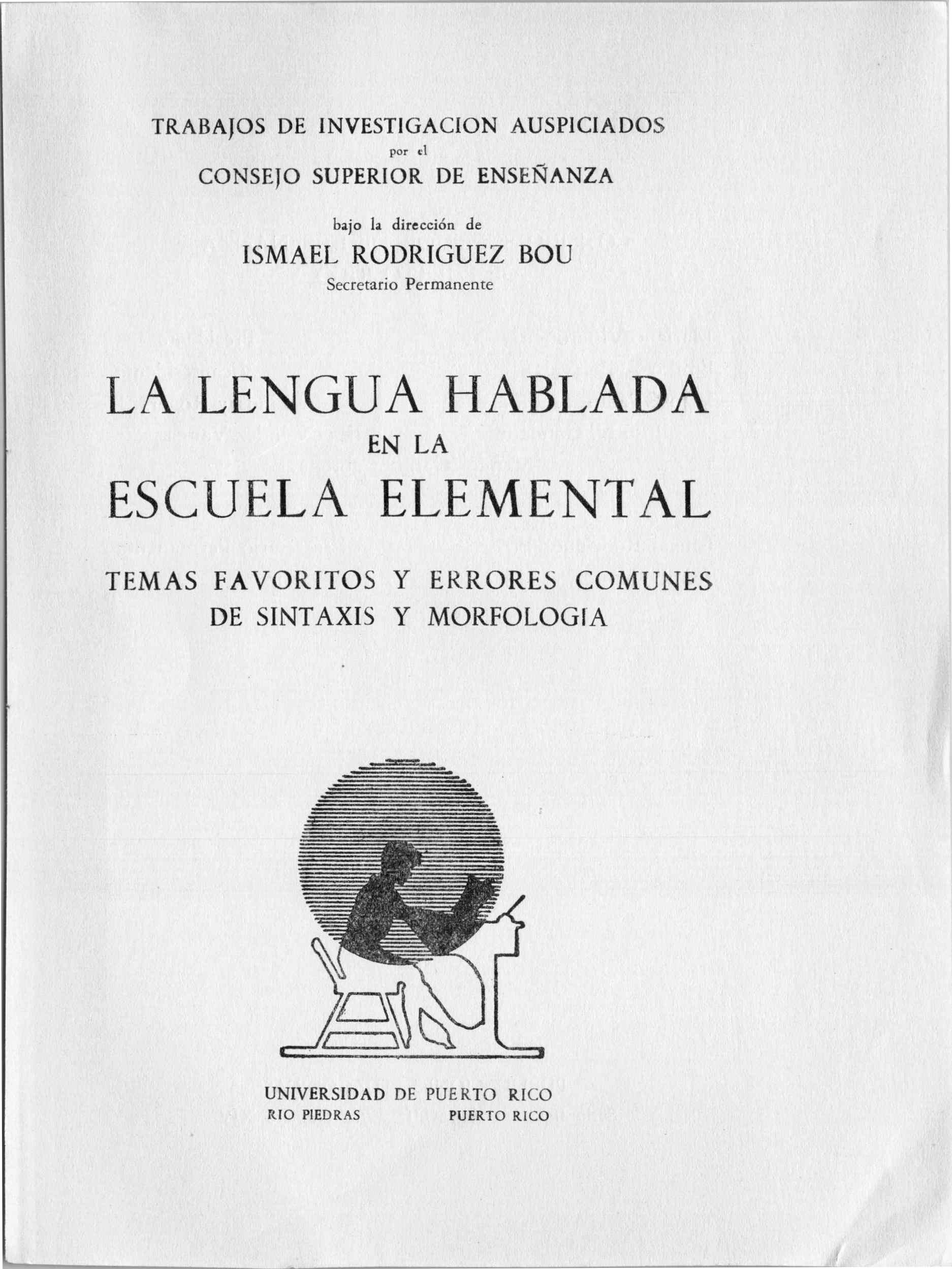 TRABAJOS DE INVESTIGACION AUSPICIADOS
por el
CONSEJO SUPERIOR DE ENSEÑANZA

bajo la dirección de
ISMAEL RODRIGUEZ BOU
Secretario Permanente

LA LENGUA HABLADA
EN LA
ESCUELA ELEMENTAL

TEMAS FAVORITOS Y ERRORES COMUNES
DE SINTAXIS Y MORFOLOGIA

UNIVERSIDAD DE PUERTO RICO
RIO PIEDRAS PUERTO RICO